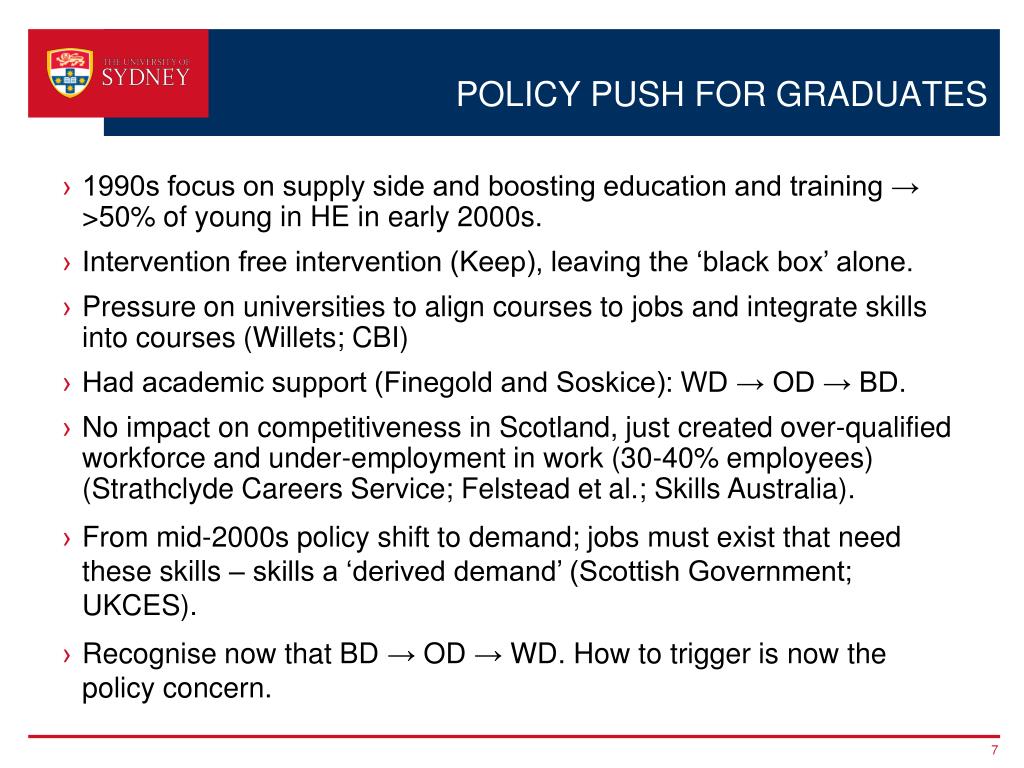 THE UNIVERSITY OF SYDNEY

POLICY PUSH FOR GRADUATES

› 1990s focus on supply side and boosting education and training → >50% of young in HE in early 2000s.

› Intervention free intervention (Keep), leaving the ‘black box’ alone.

› Pressure on universities to align courses to jobs and integrate skills into courses (Willets; CBI)

› Had academic support (Finegold and Soskice): WD → OD → BD.

› No impact on competitiveness in Scotland, just created over-qualified workforce and under-employment in work (30-40% employees) (Strathclyde Careers Service; Felstead et al.; Skills Australia).

› From mid-2000s policy shift to demand; jobs must exist that need these skills – skills a ‘derived demand’ (Scottish Government; UKCES).

› Recognise now that BD → OD → WD. How to trigger is now the policy concern.

7